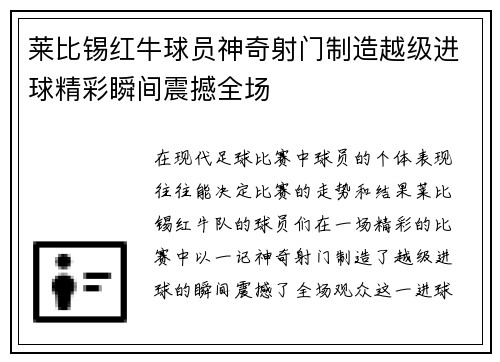 莱比锡红牛球员神奇射门制造越级进球精彩瞬间震撼全场

在现代足球比赛中球员的个体表现往往能决定比赛的走势和结果莱比锡红牛队的球员们在一场精彩的比赛中以一记神奇射门制造了越级进球的瞬间震撼了全场观众这一进球